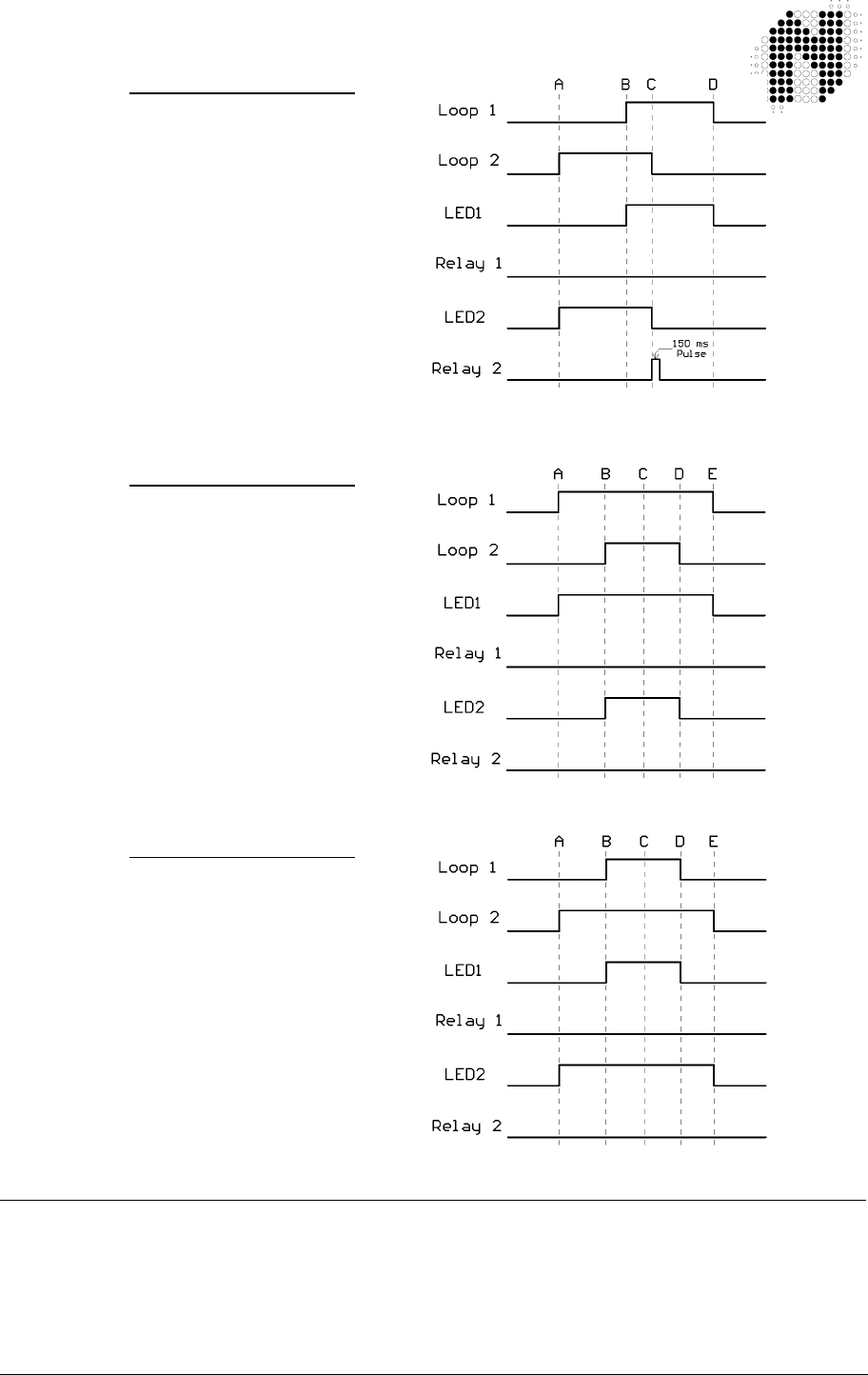 A B C D
Loop 1
Loop 2
LED1
Relay 1
LED2
150 ms Pulse
Relay 2

A B C D E
Loop 1
Loop 2
LED1
Relay 1
LED2
Relay 2

A B C D E
Loop 1
Loop 2
LED1
Relay 1
LED2
Relay 2